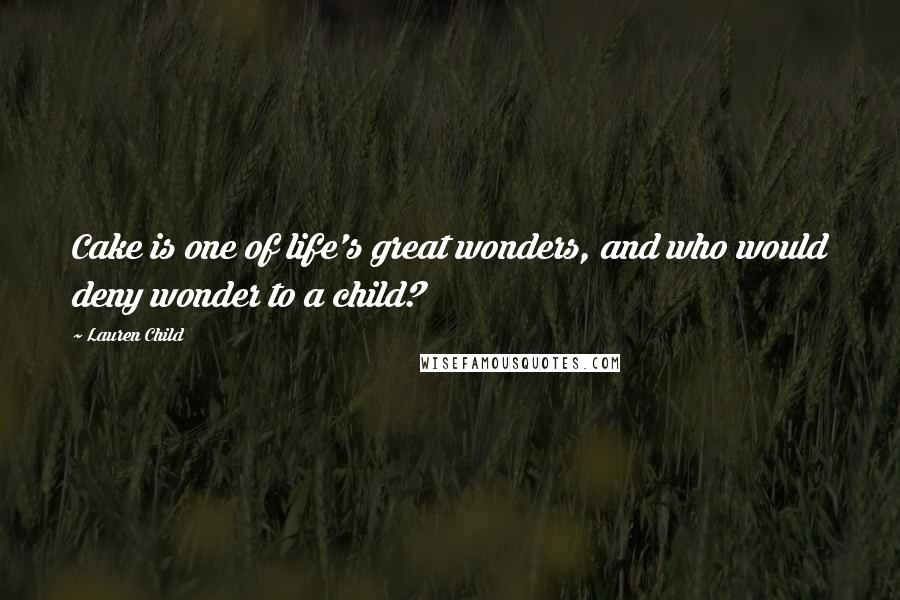 Cake is one of life's great wonders, and who would deny wonder to a child?

~ Lauren Child

WISEFAMOUSQUOTES.COM